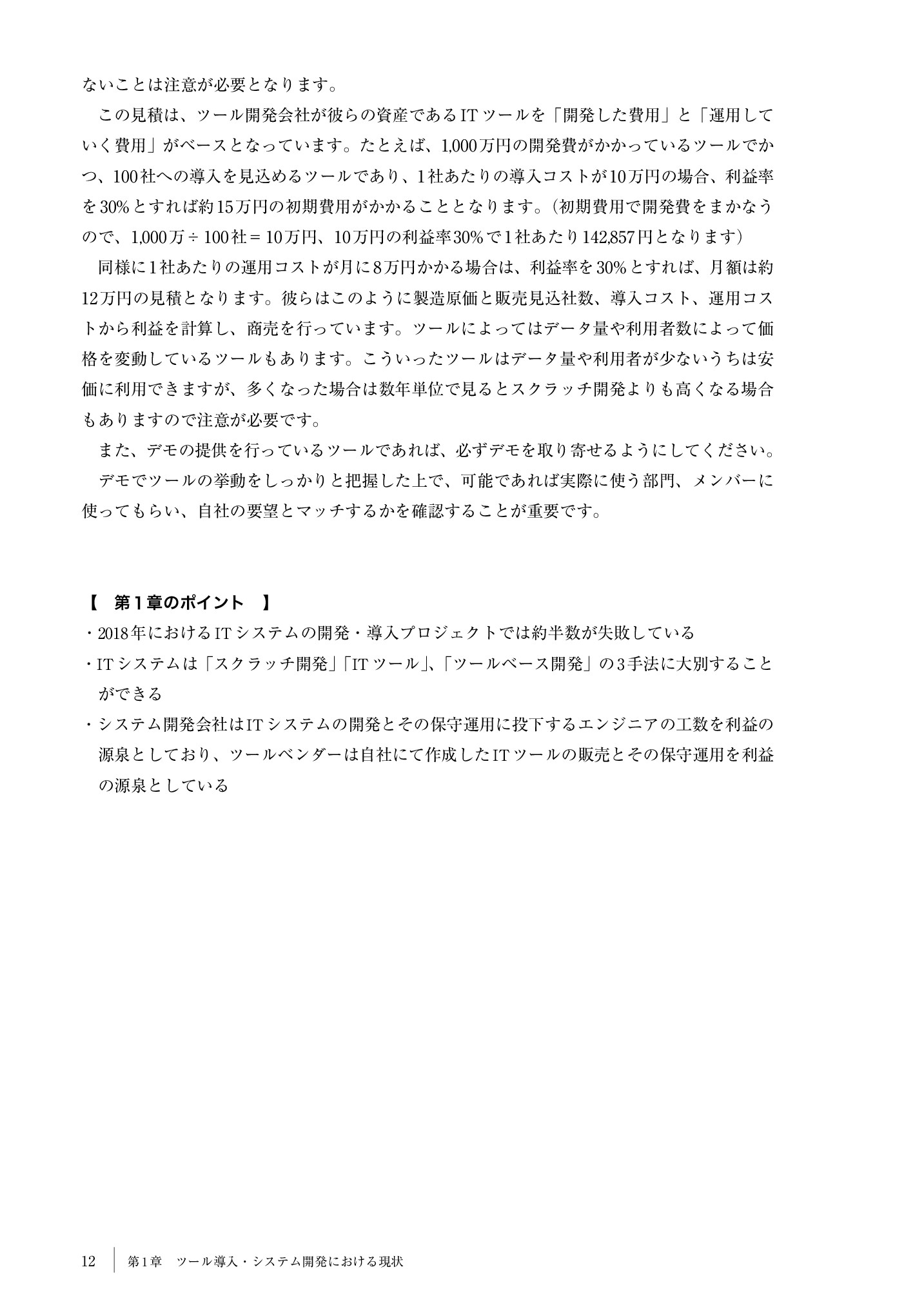 ないことは注意が必要となります。

この見積は、ツール開発会社が彼らの資産であるITツールを「開発した費用」と「運用していく費用」がベースとなっています。たとえば、1,000万円の開発費がかかっているツールでかつ、100社への導入を見込めるツールであり、1社あたりの導入コストが10万円の場合、利益率を30%とすれば約15万円の初期費用がかかることとなります。（初期費用で開発費をまかなうので、1,000万÷100社＝10万円、10万円の利益率30%で1社あたり142,857円となります）

同様に1社あたりの運用コストが月に8万円かかる場合は、利益率を30%とすれば、月額は約12万円の見積となります。彼らはこのように製造原価と販売見込社数、導入コスト、運用コストから利益を計算し、商売を行っています。ツールによってはデータ量や利用者数によって価格を変動しているツールもあります。こういったツールはデータ量や利用者が少ないうちは安価に利用できますが、多くなった場合は数年単位で見るとスクラッチ開発よりも高くなる場合もありますので注意が必要です。

また、デモの提供を行っているツールであれば、必ずデモを取り寄せるようにしてください。

デモでツールの挙動をしっかりと把握した上で、可能であれば実際に使う部門、メンバーに使ってもらい、自社の要望とマッチするかを確認することが重要です。

【 第1章のポイント 】
・2018年におけるITシステムの開発・導入プロジェクトでは約半数が失敗している
・ITシステムは「スクラッチ開発」「ITツール」、「ツールベース開発」の3手法に大別することができる
・システム開発会社はITシステムの開発とその保守運用に投下するエンジニアの工数を利益の源泉としており、ツールベンダーは自社にて作成したITツールの販売とその保守運用を利益の源泉としている

12 第1章 ツール導入・システム開発における現状